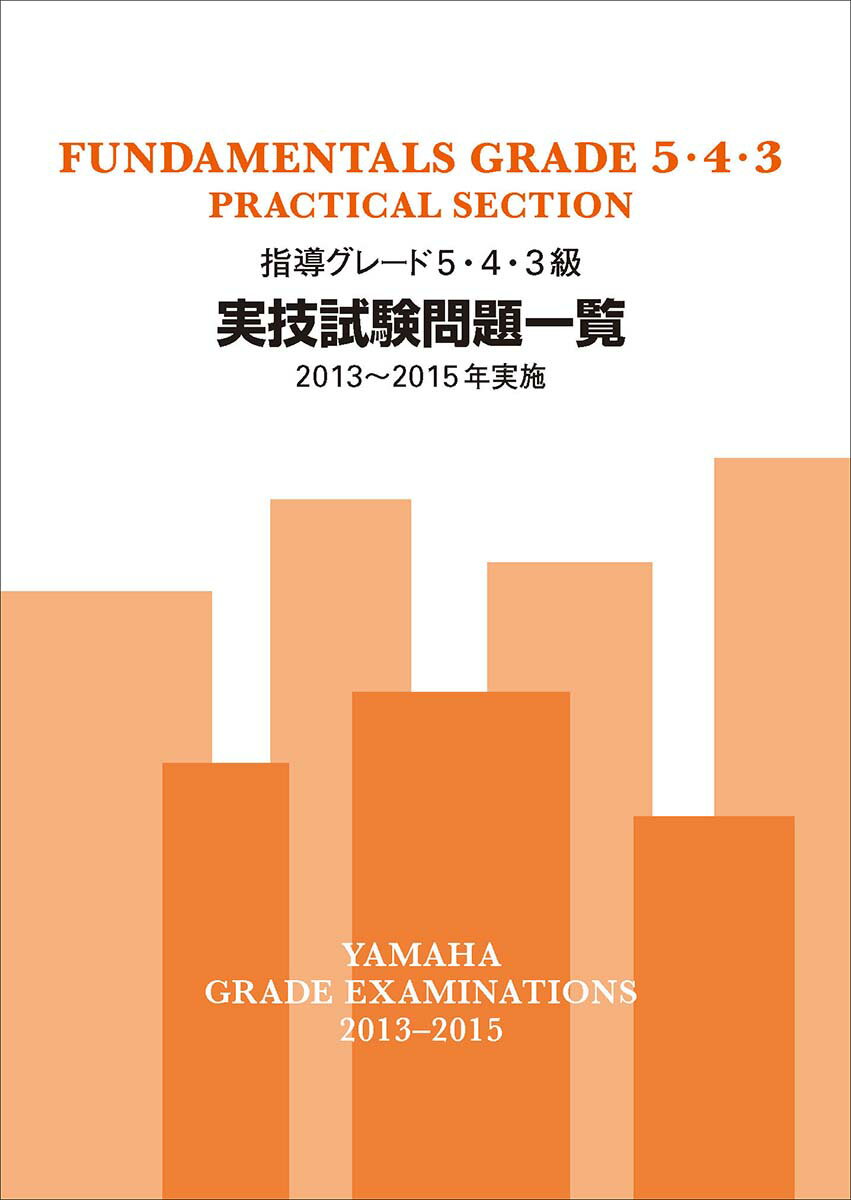 FUNDAMENTALS GRADE 5·4·3
PRACTICAL SECTION

指導グレード5・4・3級
実技試験問題一覧
2013～2015年実施

YAMAHA
GRADE EXAMINATIONS
2013–2015